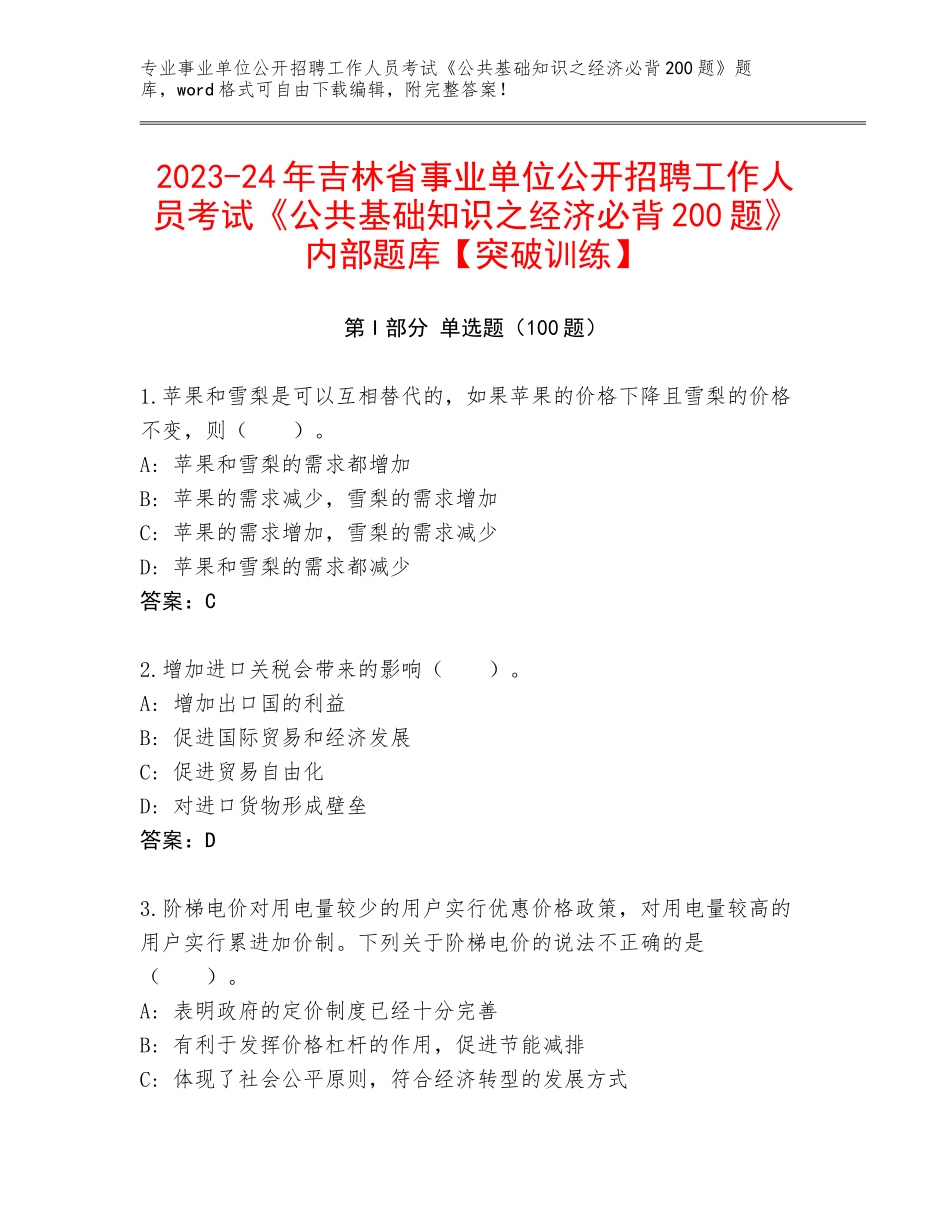 专业事业单位公开招聘工作人员考试《公共基础知识之经济必背200题》题库，word格式可自由下载编辑，附完整答案！

2023-24年吉林省事业单位公开招聘工作人员考试《公共基础知识之经济必背200题》内部题库【突破训练】

第Ⅰ部分 单选题（100题）

1.苹果和雪梨是可以互相替代的，如果苹果的价格下降且雪梨的价格不变，则（　　）。
A：苹果和雪梨的需求都增加
B：苹果的需求减少，雪梨的需求增加
C：苹果的需求增加，雪梨的需求减少
D：苹果和雪梨的需求都减少
答案：C

2.增加进口关税会带来的影响（　　）。
A：增加出口国的利益
B：促进国际贸易和经济发展
C：促进贸易自由化
D：对进口货物形成壁垒
答案：D

3.阶梯电价对用电量较少的用户实行优惠价格政策，对用电量较高的用户实行累进加价制。下列关于阶梯电价的说法不正确的是（　　）。
A：表明政府的定价制度已经十分完善
B：有利于发挥价格杠杆的作用，促进节能减排
C：体现了社会公平原则，符合经济转型的发展方式